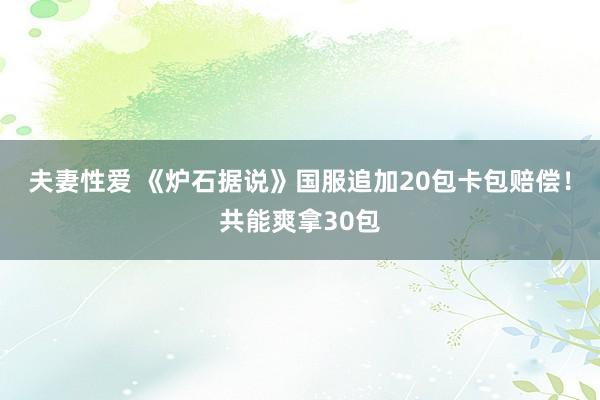 夫妻性爱 《炉石据说》国服追加20包卡包赔偿！共能爽拿30包